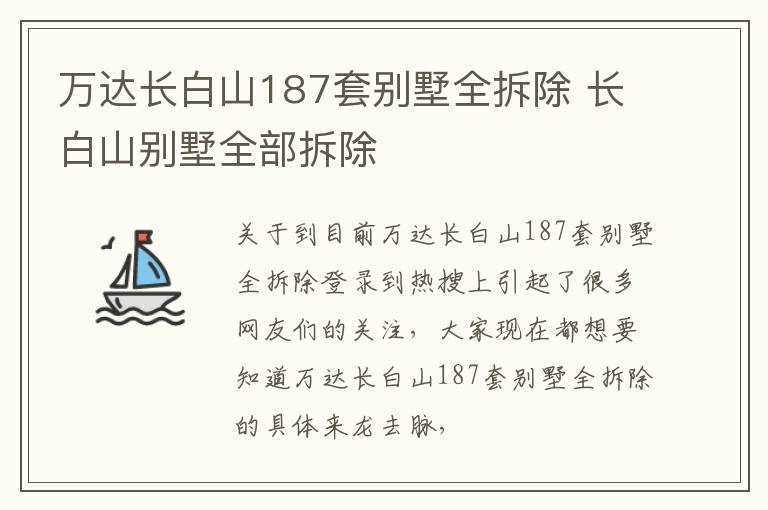 万达长白山187套别墅全拆除 长白山别墅全部拆除

关于到目前万达长白山187套别墅全拆除登录到热搜上引起了很多网友们的关注，大家现在都想要知道万达长白山187套别墅全拆除的具体来龙去脉，